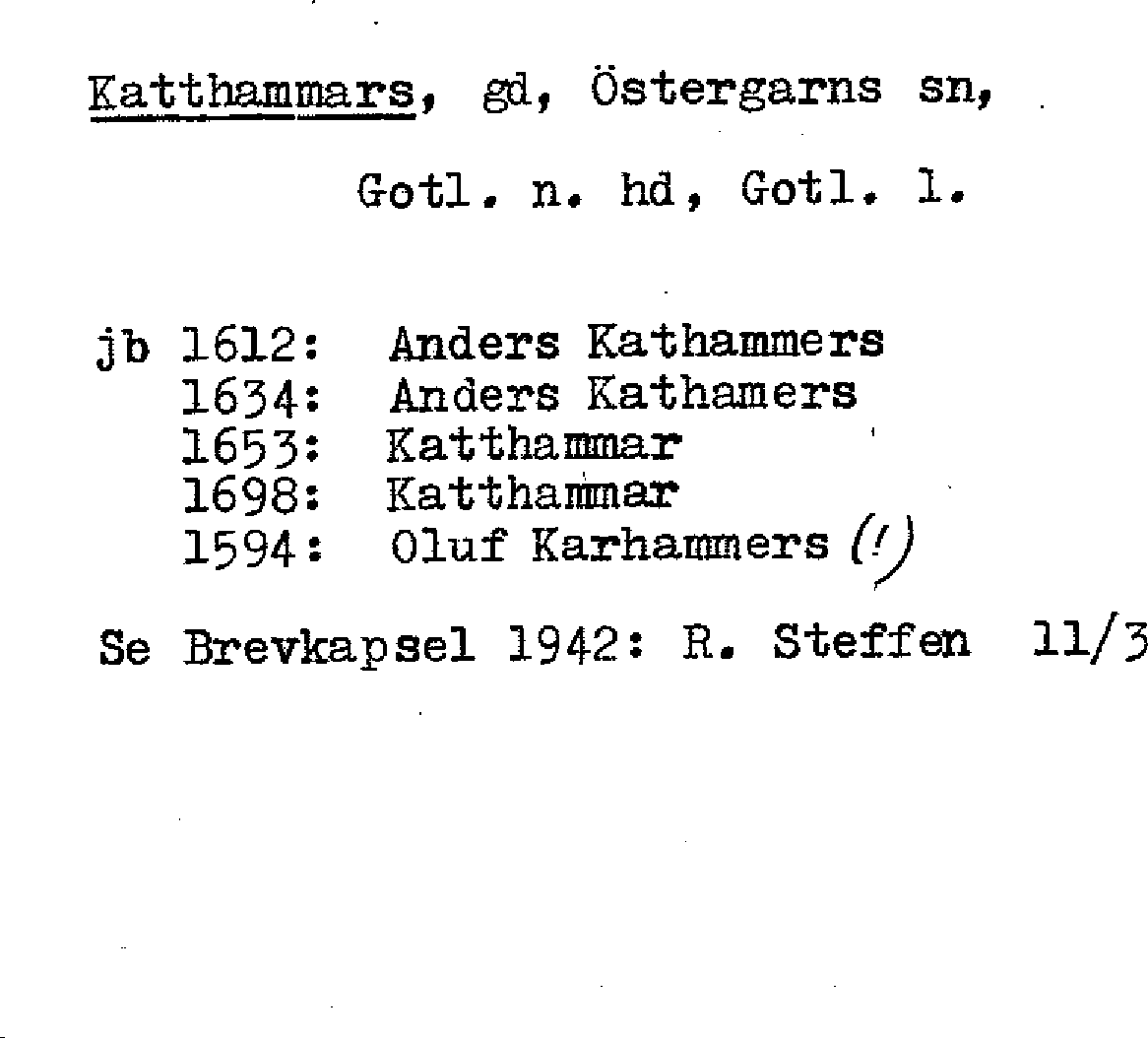 Katthammars, gd, Östergarns sn,

Gotl. n. hd, Gotl. l.

jb 1612: Anders Kathammers
1634: Anders Kathamers
1653: Katthammar
1698: Katthammar
1594: Oluf Karhammers (!)

Se Brevkapsel 1942: R. Steffen 11/3